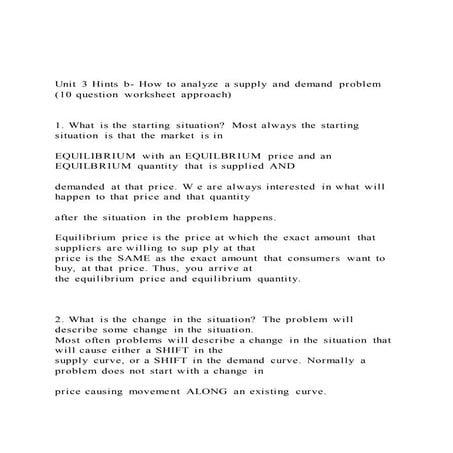 Unit 3 Hints b- How to analyze a supply and demand problem (10 question worksheet approach)

1. What is the starting situation? Most always the starting situation is that the market is in

EQUILIBRIUM with an EQUILBRIUM price and an EQUILBRIUM quantity that is supplied AND

demanded at that price. W e are always interested in what will happen to that price and that quantity

after the situation in the problem happens.

Equilibrium price is the price at which the exact amount that suppliers are willing to sup ply at that price is the SAME as the exact amount that consumers want to buy, at that price. Thus, you arrive at the equilibrium price and equilibrium quantity.

2. What is the change in the situation? The problem will describe some change in the situation. Most often problems will describe a change in the situation that will cause either a SHIFT in the supply curve, or a SHIFT in the demand curve. Normally a problem does not start with a change in

price causing movement ALONG an existing curve.